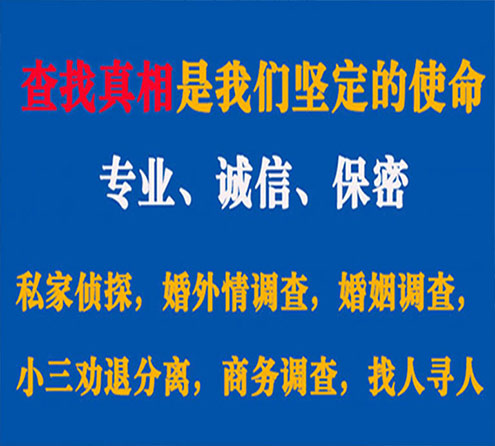 查找真相是我们坚定的使命

专业、诚信、保密

私家侦探，婚外情调查，婚姻调查，

小三劝退分离，商务调查，找人寻人